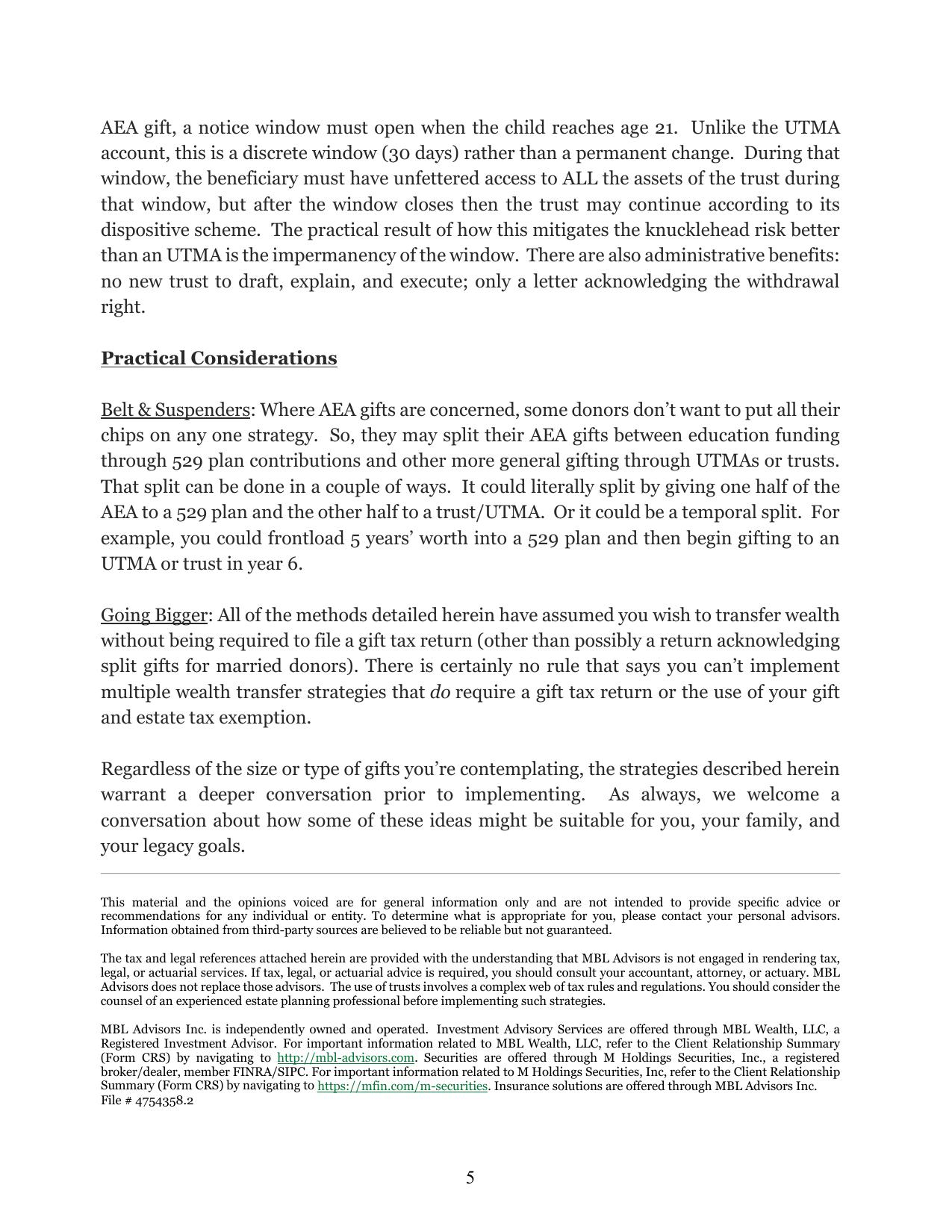 AEA gift, a notice window must open when the child reaches age 21. Unlike the UTMA account, this is a discrete window (30 days) rather than a permanent change. During that window, the beneficiary must have unfettered access to ALL the assets of the trust during that window, but after the window closes then the trust may continue according to its dispositive scheme. The practical result of how this mitigates the knucklehead risk better than an UTMA is the impermanency of the window. There are also administrative benefits: no new trust to draft, explain, and execute; only a letter acknowledging the withdrawal right.

Practical Considerations

Belt & Suspenders: Where AEA gifts are concerned, some donors don't want to put all their chips on any one strategy. So, they may split their AEA gifts between education funding through 529 plan contributions and other more general gifting through UTMAs or trusts. That split can be done in a couple of ways. It could literally split by giving one half of the AEA to a 529 plan and the other half to a trust/UTMA. Or it could be a temporal split. For example, you could frontload 5 years' worth into a 529 plan and then begin gifting to an UTMA or trust in year 6.

Going Bigger: All of the methods detailed herein have assumed you wish to transfer wealth without being required to file a gift tax return (other than possibly a return acknowledging split gifts for married donors). There is certainly no rule that says you can't implement multiple wealth transfer strategies that do require a gift tax return or the use of your gift and estate tax exemption.

Regardless of the size or type of gifts you're contemplating, the strategies described herein warrant a deeper conversation prior to implementing. As always, we welcome a conversation about how some of these ideas might be suitable for you, your family, and your legacy goals.

This material and the opinions voiced are for general information only and are not intended to provide specific advice or recommendations for any individual or entity. To determine what is appropriate for you, please contact your personal advisors. Information obtained from third-party sources are believed to be reliable but not guaranteed.

The tax and legal references attached herein are provided with the understanding that MBL Advisors is not engaged in rendering tax, legal, or actuarial services. If tax, legal, or actuarial advice is required, you should consult your accountant, attorney, or actuary. MBL Advisors does not replace those advisors. The use of trusts involves a complex web of tax rules and regulations. You should consider the counsel of an experienced estate planning professional before implementing such strategies.

MBL Advisors Inc. is independently owned and operated. Investment Advisory Services are offered through MBL Wealth, LLC, a Registered Investment Advisor. For important information related to MBL Wealth, LLC, refer to the Client Relationship Summary (Form CRS) by navigating to http://mbl-advisors.com. Securities are offered through M Holdings Securities, Inc., a registered broker/dealer, member FINRA/SIPC. For important information related to M Holdings Securities, Inc, refer to the Client Relationship Summary (Form CRS) by navigating to https://mfin.com/m-securities. Insurance solutions are offered through MBL Advisors Inc.
File # 4754358.2

5